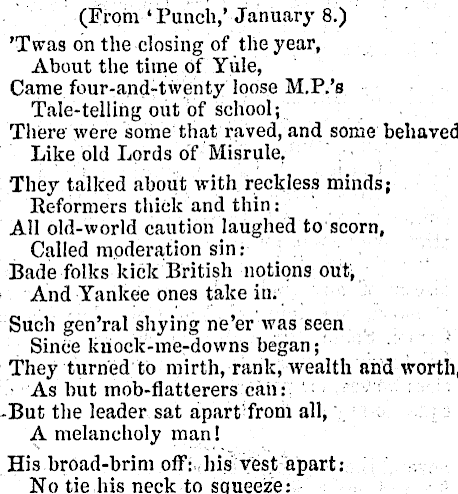 (From 'Punch,' January 8.)

'Twas on the closing of the year,
About the time of Yule,
Came four-and-twenty loose M.P.'s
Tale-telling out of school;
There were some that raved, and some behaved
Like old Lords of Misrule.

They talked about with reckless minds;
Reformers thick and thin:
All old-world caution laughed to scorn,
Called moderation sin:
Bade folks kick British notions out,
And Yankee ones take in.

Such gen'ral shying ne'er was seen
Since knock-me-downs began;
They turned to mirth, rank, wealth and worth,
As but mob-flatterers can:
But the leader sat apart from all,
A melancholy man!

His broad-brim off: his vest apart:
No tie his neck to squeeze: